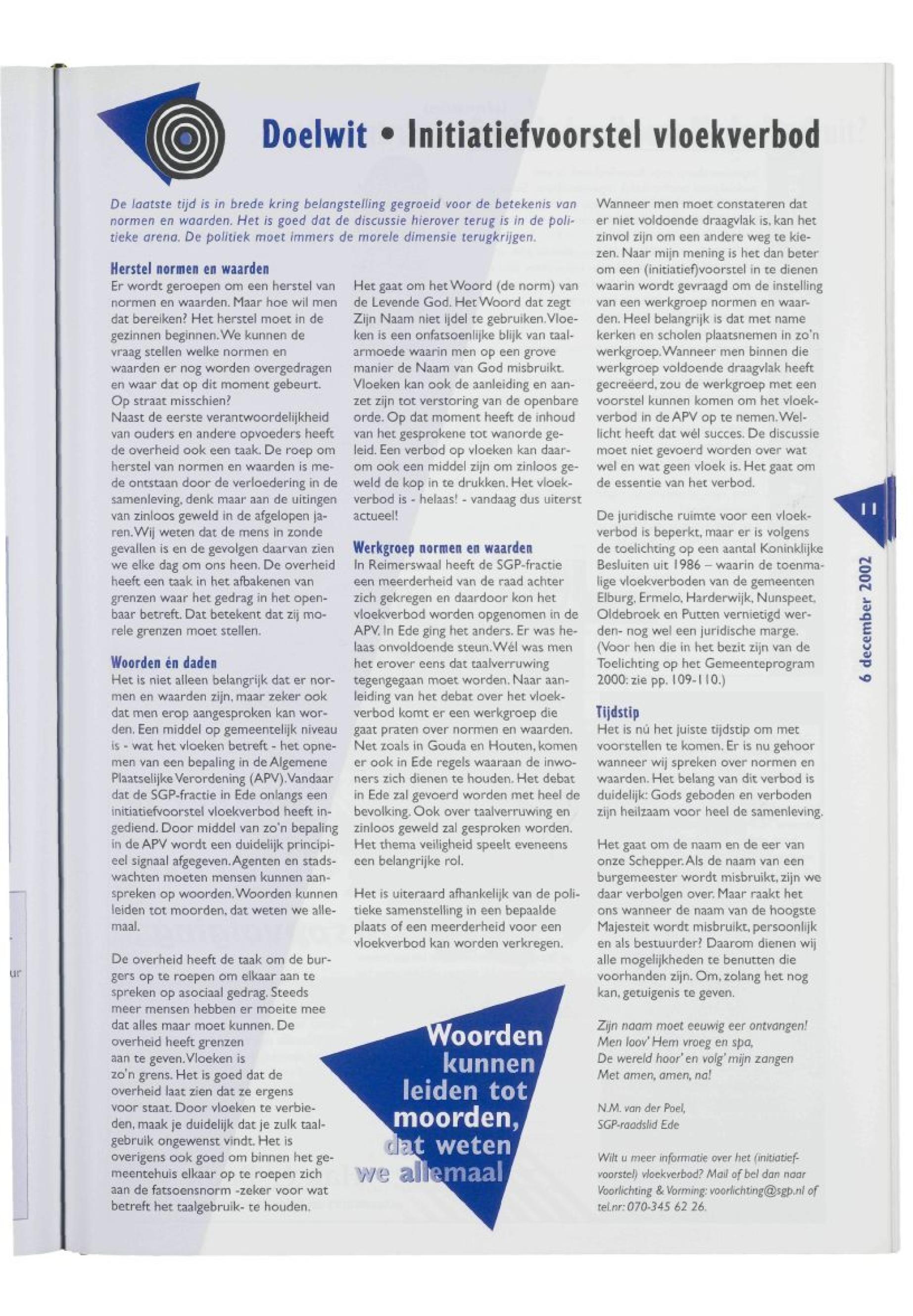 Doelwit • Initiatiefvoorstel vloekverbod

De laatste tijd is in brede kring belangstelling gegroeid voor de betekenis van normen en waarden. Het is goed dat de discussie hierover terug is in de politieke arena. De politiek moet immers de morele dimensie terugkrijgen.

Herstel normen en waarden
Er wordt geroepen om een herstel van normen en waarden. Maar hoe wil men dat bereiken? Het herstel moet in de gezinnen beginnen. We kunnen de vraag stellen welke normen en waarden er nog worden overgedragen en waar dat op dit moment gebeurt. Op straat misschien?
Naast de eerste verantwoordelijkheid van ouders en andere opvoeders heeft de overheid ook een taak. De roep om herstel van normen en waarden is mede ontstaan door de verloedering in de samenleving, denk maar aan de uitingen van zinloos geweld in de afgelopen jaren. Wij weten dat de mens in zonde gevallen is en de gevolgen daarvan zien we elke dag om ons heen. De overheid heeft een taak in het afbakenen van grenzen waar het gedrag in het openbaar betreft. Dat betekent dat zij morele grenzen moet stellen.

Woorden én daden
Het is niet alleen belangrijk dat er normen en waarden zijn, maar zeker ook dat men erop aangesproken kan worden. Een middel op gemeentelijk niveau is - wat het vloeken betreft - het opnemen van een bepaling in de Algemene Plaatselijke Verordening (APV). Vandaar dat de SGP-fractie in Ede onlangs een initiatiefvoorstel vloekverbod heeft ingediend. Door middel van zo'n bepaling in de APV wordt een duidelijk principieel signaal afgegeven. Agenten en stadswachten moeten mensen kunnen aanspreken op woorden. Woorden kunnen leiden tot moorden, dat weten we allemaal.

De overheid heeft de taak om de burgers op te roepen om elkaar aan te spreken op asociaal gedrag. Steeds meer mensen hebben er moeite mee dat alles maar moet kunnen. De overheid heeft grenzen aan te geven. Vloeken is zo'n grens. Het is goed dat de overheid laat zien dat ze ergens voor staat. Door vloeken te verbieden, maak je duidelijk dat je zulk taalgebruik ongewenst vindt. Het is overigens ook goed om binnen het gemeentehuis elkaar op te roepen zich aan de fatsoensnorm -zeker voor wat betreft het taalgebruik- te houden.

Het gaat om het Woord (de norm) van de Levende God. Het Woord dat zegt Zijn Naam niet ijdel te gebruiken. Vloeken is een onfatsoenlijke blijk van taalarmoede waarin men op een grove manier de Naam van God misbruikt. Vloeken kan ook de aanleiding en aanzet zijn tot verstoring van de openbare orde. Op dat moment heeft de inhoud van het gesprokene tot wanorde geleid. Een verbod op vloeken kan daarom ook een middel zijn om zinloos geweld de kop in te drukken. Het vloekverbod is - helaas! - vandaag dus uiterst actueel!

Werkgroep normen en waarden
In Reimerswaal heeft de SGP-fractie een meerderheid van de raad achter zich gekregen en daardoor kon het vloekverbod worden opgenomen in de APV. In Ede ging het anders. Er was helaas onvoldoende steun. Wél was men het erover eens dat taalverruwing tegengegaan moet worden. Naar aanleiding van het debat over het vloekverbod komt er een werkgroep die gaat praten over normen en waarden. Net zoals in Gouda en Houten, komen er ook in Ede regels waaraan de inwoners zich dienen te houden. Het debat in Ede zal gevoerd worden met heel de bevolking. Ook over taalverruwing en zinloos geweld zal gesproken worden. Het thema veiligheid speelt eveneens een belangrijke rol.

Het is uiteraard afhankelijk van de politieke samenstelling in een bepaalde plaats of een meerderheid voor een vloekverbod kan worden verkregen.

Woorden kunnen leiden tot moorden, dat weten we allemaal

Wanneer men moet constateren dat er niet voldoende draagvlak is, kan het zinvol zijn om een andere weg te kiezen. Naar mijn mening is het dan beter om een (initiatief)voorstel in te dienen waarin wordt gevraagd om de instelling van een werkgroep normen en waarden. Heel belangrijk is dat met name kerken en scholen plaatsnemen in zo'n werkgroep. Wanneer men binnen die werkgroep voldoende draagvlak heeft gecreëerd, zou de werkgroep met een voorstel kunnen komen om het vloekverbod in de APV op te nemen. Wellicht heeft dat wél succes. De discussie moet niet gevoerd worden over wat wel en wat geen vloek is. Het gaat om de essentie van het verbod.

De juridische ruimte voor een vloekverbod is beperkt, maar er is volgens de toelichting op een aantal Koninklijke Besluiten uit 1986 – waarin de toenmalige vloekverboden van de gemeenten Elburg, Ermelo, Harderwijk, Nunspeet, Oldebroek en Putten vernietigd werden- nog wel een juridische marge. (Voor hen die in het bezit zijn van de Toelichting op het Gemeenteprogram 2000: zie pp. 109-110.)

Tijdstip
Het is nú het juiste tijdstip om met voorstellen te komen. Er is nu gehoor wanneer wij spreken over normen en waarden. Het belang van dit verbod is duidelijk: Gods geboden en verboden zijn heilzaam voor heel de samenleving.

Het gaat om de naam en de eer van onze Schepper. Als de naam van een burgemeester wordt misbruikt, zijn we daar verbolgen over. Maar raakt het ons wanneer de naam van de hoogste Majesteit wordt misbruikt, persoonlijk en als bestuurder? Daarom dienen wij alle mogelijkheden te benutten die voorhanden zijn. Om, zolang het nog kan, getuigenis te geven.

Zijn naam moet eeuwig eer ontvangen!
Men loov' Hem vroeg en spa,
De wereld hoor' en volg' mijn zangen
Met amen, amen, na!

N.M. van der Poel,
SGP-raadslid Ede

Wilt u meer informatie over het (initiatiefvoorstel) vloekverbod? Mail of bel dan naar Voorlichting & Vorming: voorlichting@sgp.nl of tel.nr: 070-345 62 26.

11

6 december 2002